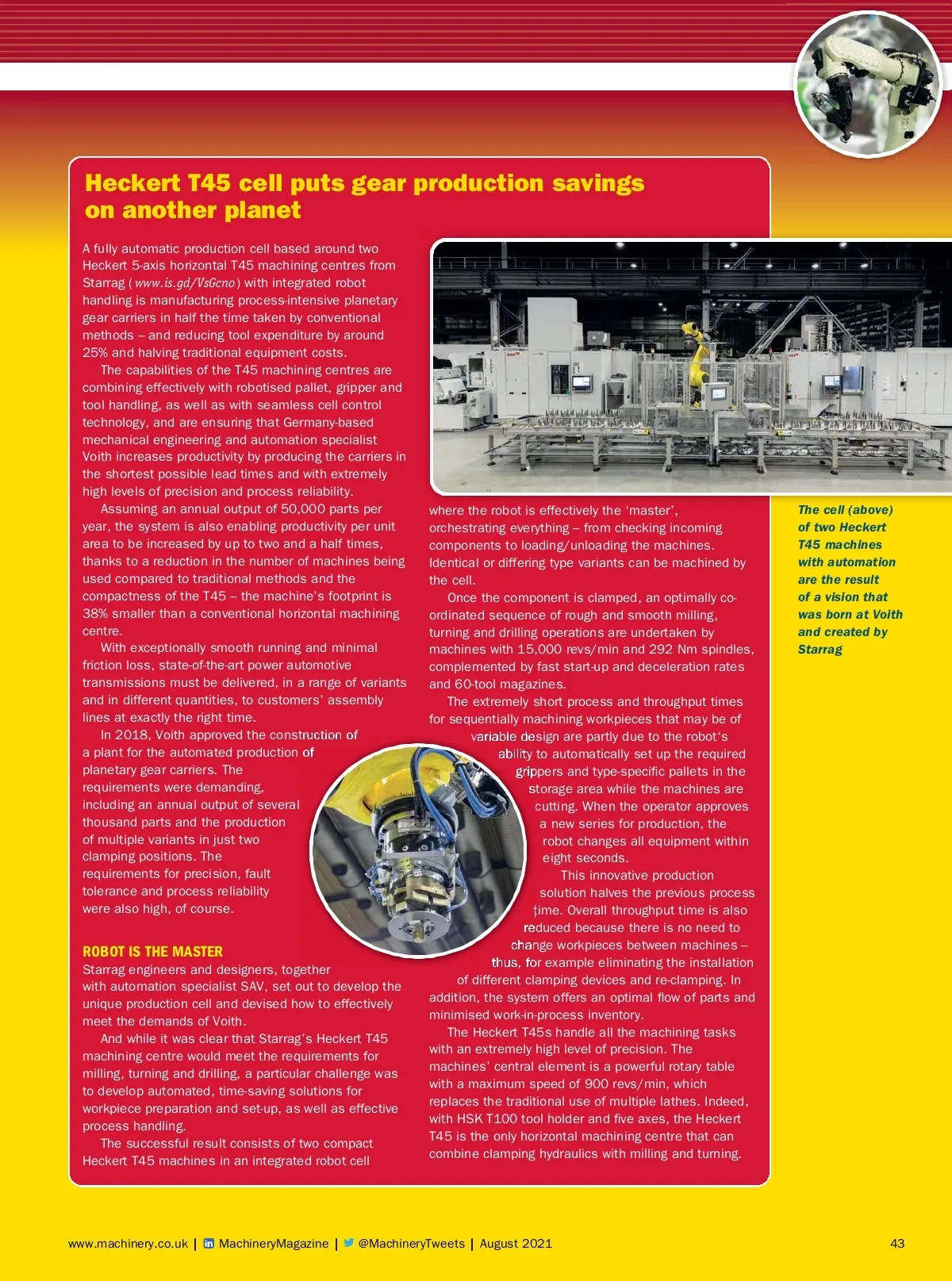 Heckert T45 cell puts gear production savings on another planet

A fully automatic production cell based around two Heckert 5-axis horizontal T45 machining centres from Starrag (www.is.gd/VsGcno) with integrated robot handling is manufacturing process-intensive planetary gear carriers in half the time taken by conventional methods – and reducing tool expenditure by around 25% and halving traditional equipment costs.

The capabilities of the T45 machining centres are combining effectively with robotised pallet, gripper and tool handling, as well as with seamless cell control technology, and are ensuring that Germany-based mechanical engineering and automation specialist Voith increases productivity by producing the carriers in the shortest possible lead times and with extremely high levels of precision and process reliability.

Assuming an annual output of 50,000 parts per year, the system is also enabling productivity per unit area to be increased by up to two and a half times, thanks to a reduction in the number of machines being used compared to traditional methods and the compactness of the T45 – the machine's footprint is 38% smaller than a conventional horizontal machining centre.

With exceptionally smooth running and minimal friction loss, state-of-the-art power automotive transmissions must be delivered, in a range of variants and in different quantities, to customers' assembly lines at exactly the right time.

In 2018, Voith approved the construction of a plant for the automated production of planetary gear carriers. The requirements were demanding, including an annual output of several thousand parts and the production of multiple variants in just two clamping positions. The requirements for precision, fault tolerance and process reliability were also high, of course.

ROBOT IS THE MASTER
Starrag engineers and designers, together with automation specialist SAV, set out to develop the unique production cell and devised how to effectively meet the demands of Voith.

And while it was clear that Starrag's Heckert T45 machining centre would meet the requirements for milling, turning and drilling, a particular challenge was to develop automated, time-saving solutions for workpiece preparation and set-up, as well as effective process handling.

The successful result consists of two compact Heckert T45 machines in an integrated robot cell where the robot is effectively the 'master', orchestrating everything – from checking incoming components to loading/unloading the machines. Identical or differing type variants can be machined by the cell.

Once the component is clamped, an optimally co-ordinated sequence of rough and smooth milling, turning and drilling operations are undertaken by machines with 15,000 revs/min and 292 Nm spindles, complemented by fast start-up and deceleration rates and 60-tool magazines.

The extremely short process and throughput times for sequentially machining workpieces that may be of variable design are partly due to the robot's ability to automatically set up the required grippers and type-specific pallets in the storage area while the machines are cutting. When the operator approves a new series for production, the robot changes all equipment within eight seconds.

This innovative production solution halves the previous process time. Overall throughput time is also reduced because there is no need to change workpieces between machines – thus, for example eliminating the installation of different clamping devices and re-clamping. In addition, the system offers an optimal flow of parts and minimised work-in-process inventory.

The Heckert T45s handle all the machining tasks with an extremely high level of precision. The machines' central element is a powerful rotary table with a maximum speed of 900 revs/min, which replaces the traditional use of multiple lathes. Indeed, with HSK T100 tool holder and five axes, the Heckert T45 is the only horizontal machining centre that can combine clamping hydraulics with milling and turning.

The cell (above) of two Heckert T45 machines with automation are the result of a vision that was born at Voith and created by Starrag

www.machinery.co.uk | MachineryMagazine | @MachineryTweets | August 2021 43